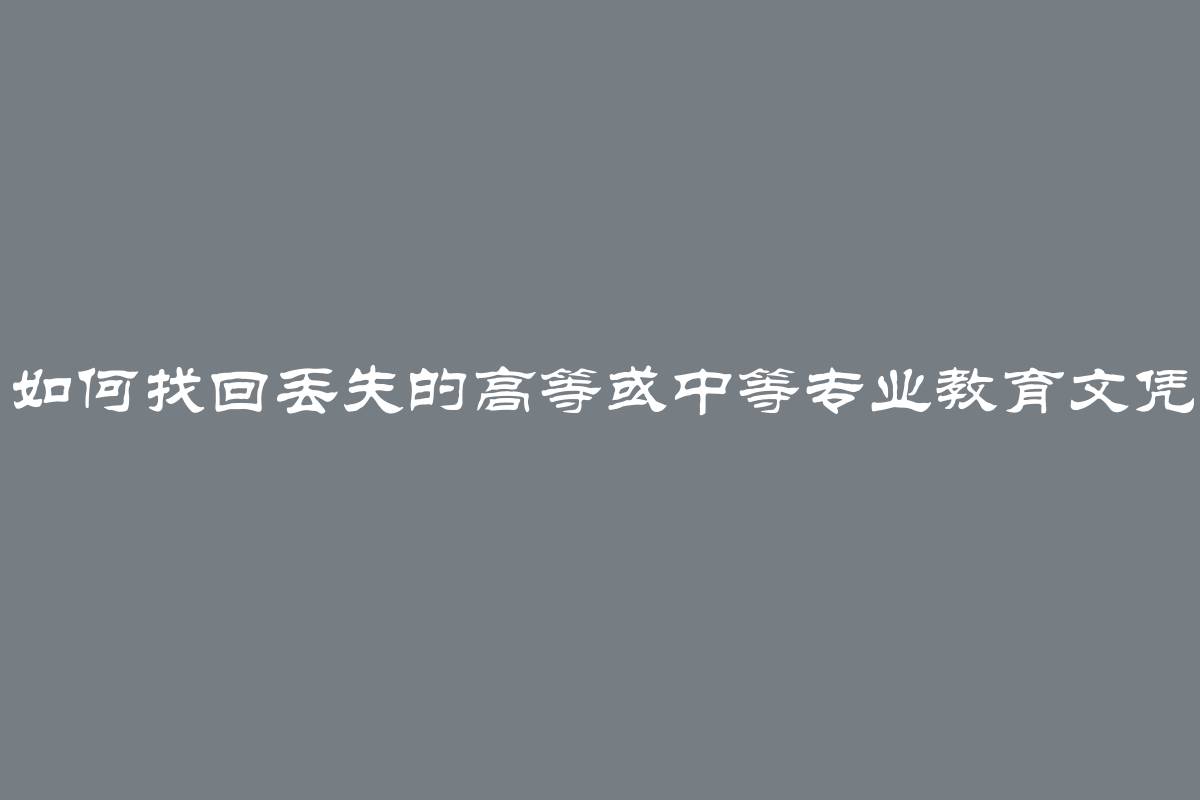 如何找回丢失的高等或中等专业教育文凭